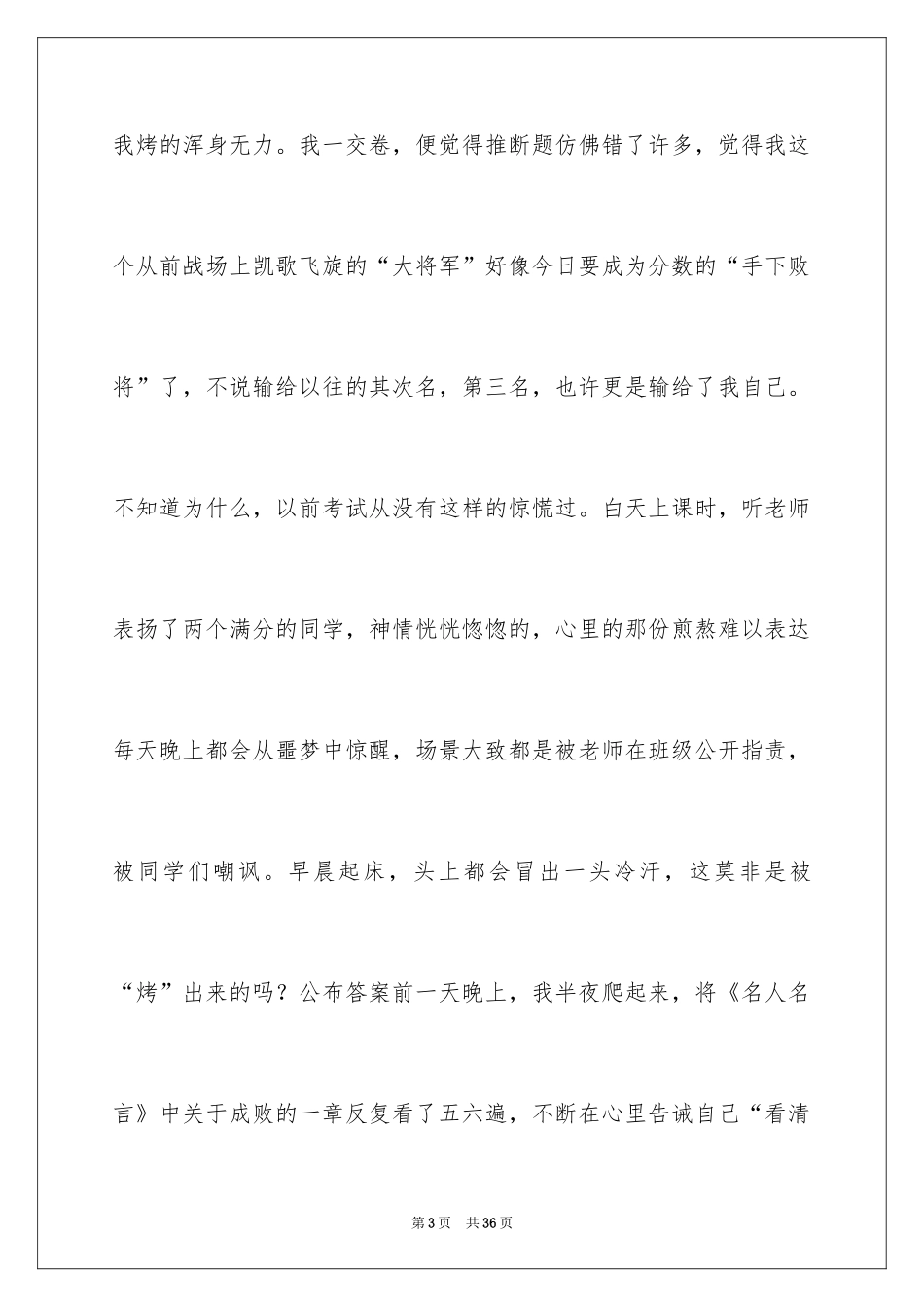 我烤的浑身无力。我一交卷，便觉得推断题仿佛错了许多，觉得我这个从前战场上凯歌飞旋的“大将军”好像今日要成为分数的“手下败将”了，不说输给以往的其次名，第三名，也许更是输给了我自己。不知道为什么，以前考试从没有这样的惊慌过。白天上课时，听老师表扬了两个满分的同学，神情恍恍惚惚的，心里的那份煎熬难以表达每天晚上都会从噩梦中惊醒，场景大致都是被老师在班级公开指责，被同学们嘲讽。早晨起床，头上都会冒出一头冷汗，这莫非是被“烤”出来的吗？公布答案前一天晚上，我半夜爬起来，将《名人名言》中关于成败的一章反复看了五六遍，不断在心里告诫自己“看清

第3页 共36页